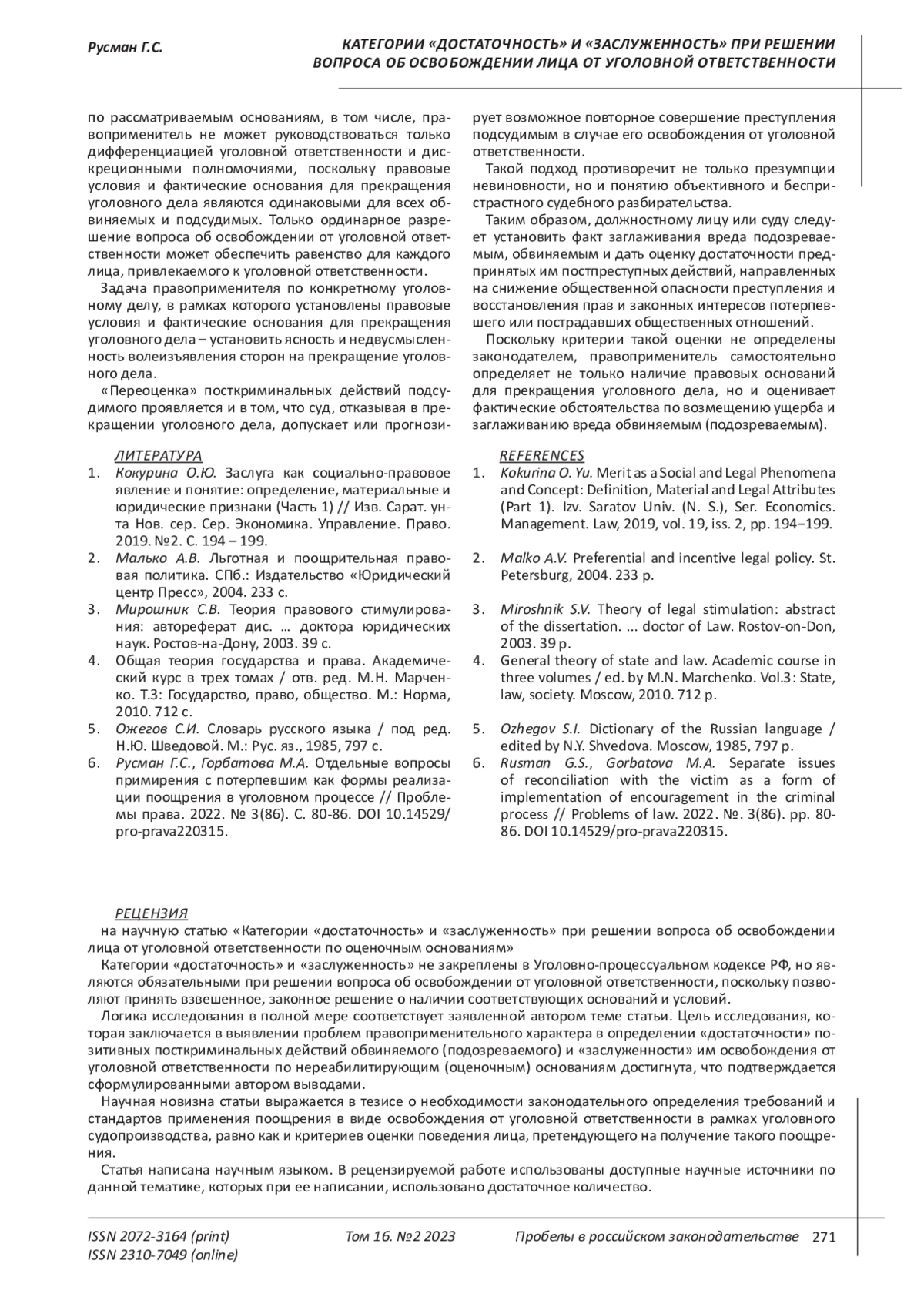 Русман Г.С.

КАТЕГОРИИ «ДОСТАТОЧНОСТЬ» И «ЗАСЛУЖЕННОСТЬ» ПРИ РЕШЕНИИ ВОПРОСА ОБ ОСВОБОЖДЕНИИ ЛИЦА ОТ УГОЛОВНОЙ ОТВЕТСТВЕННОСТИ

по рассматриваемым основаниям, в том числе, правоприменитель не может руководствоваться только дифференциацией уголовной ответственности и дискреционными полномочиями, поскольку правовые условия и фактические основания для прекращения уголовного дела являются одинаковыми для всех обвиняемых и подсудимых. Только ординарное разрешение вопроса об освобождении от уголовной ответственности может обеспечить равенство для каждого лица, привлекаемого к уголовной ответственности.

Задача правоприменителя по конкретному уголовному делу, в рамках которого установлены правовые условия и фактические основания для прекращения уголовного дела – установить ясность и недвусмысленность волеизъявления сторон на прекращение уголовного дела.

«Переоценка» посткриминальных действий подсудимого проявляется и в том, что суд, отказывая в прекращении уголовного дела, допускает или прогнозирует возможное повторное совершение преступления подсудимым в случае его освобождения от уголовной ответственности.

Такой подход противоречит не только презумпции невиновности, но и понятию объективного и беспристрастного судебного разбирательства.

Таким образом, должностному лицу или суду следует установить факт заглаживания вреда подозреваемым, обвиняемым и дать оценку достаточности предпринятых им постпреступных действий, направленных на снижение общественной опасности преступления и восстановления прав и законных интересов потерпевшего или пострадавших общественных отношений.

Поскольку критерии такой оценки не определены законодателем, правоприменитель самостоятельно определяет не только наличие правовых оснований для прекращения уголовного дела, но и оценивает фактические обстоятельства по возмещению ущерба и заглаживанию вреда обвиняемым (подозреваемым).

ЛИТЕРАТУРА
1. Кокурина О.Ю. Заслуга как социально-правовое явление и понятие: определение, материальные и юридические признаки (Часть 1) // Изв. Сарат. ун-та Нов. сер. Сер. Экономика. Управление. Право. 2019. №2. С. 194 – 199.
2. Малько А.В. Льготная и поощрительная правовая политика. СПб.: Издательство «Юридический центр Пресс», 2004. 233 с.
3. Мирошник С.В. Теория правового стимулирования: автореферат дис. … доктора юридических наук. Ростов-на-Дону, 2003. 39 с.
4. Общая теория государства и права. Академический курс в трех томах / отв. ред. М.Н. Марченко. Т.3: Государство, право, общество. М.: Норма, 2010. 712 с.
5. Ожегов С.И. Словарь русского языка / под ред. Н.Ю. Шведовой. М.: Рус. яз., 1985, 797 с.
6. Русман Г.С., Горбатова М.А. Отдельные вопросы примирения с потерпевшим как формы реализации поощрения в уголовном процессе // Проблемы права. 2022. № 3(86). С. 80-86. DOI 10.14529/pro-prava220315.

REFERENCES
1. Kokurina O. Yu. Merit as a Social and Legal Phenomena and Concept: Definition, Material and Legal Attributes (Part 1). Izv. Saratov Univ. (N. S.), Ser. Economics. Management. Law, 2019, vol. 19, iss. 2, pp. 194–199.
2. Malko A.V. Preferential and incentive legal policy. St. Petersburg, 2004. 233 p.
3. Miroshnik S.V. Theory of legal stimulation: abstract of the dissertation. ... doctor of Law. Rostov-on-Don, 2003. 39 p.
4. General theory of state and law. Academic course in three volumes / ed. by M.N. Marchenko. Vol.3: State, law, society. Moscow, 2010. 712 p.
5. Ozhegov S.I. Dictionary of the Russian language / edited by N.Y. Shvedova. Moscow, 1985, 797 p.
6. Rusman G.S., Gorbatova M.A. Separate issues of reconciliation with the victim as a form of implementation of encouragement in the criminal process // Problems of law. 2022. №. 3(86). pp. 80-86. DOI 10.14529/pro-prava220315.

РЕЦЕНЗИЯ
на научную статью «Категории «достаточность» и «заслуженность» при решении вопроса об освобождении лица от уголовной ответственности по оценочным основаниям»

Категории «достаточность» и «заслуженность» не закреплены в Уголовно-процессуальном кодексе РФ, но являются обязательными при решении вопроса об освобождении от уголовной ответственности, поскольку позволяют принять взвешенное, законное решение о наличии соответствующих оснований и условий.

Логика исследования в полной мере соответствует заявленной автором теме статьи. Цель исследования, которая заключается в выявлении проблем правоприменительного характера в определении «достаточности» позитивных посткриминальных действий обвиняемого (подозреваемого) и «заслуженности» им освобождения от уголовной ответственности по нереабилитирующим (оценочным) основаниям достигнута, что подтверждается сформулированными автором выводами.

Научная новизна статьи выражается в тезисе о необходимости законодательного определения требований и стандартов применения поощрения в виде освобождения от уголовной ответственности в рамках уголовного судопроизводства, равно как и критериев оценки поведения лица, претендующего на получение такого поощрения.

Статья написана научным языком. В рецензируемой работе использованы доступные научные источники по данной тематике, которых при ее написании, использовано достаточное количество.

ISSN 2072-3164 (print)
ISSN 2310-7049 (online)
Том 16. №2 2023
Пробелы в российском законодательстве 271